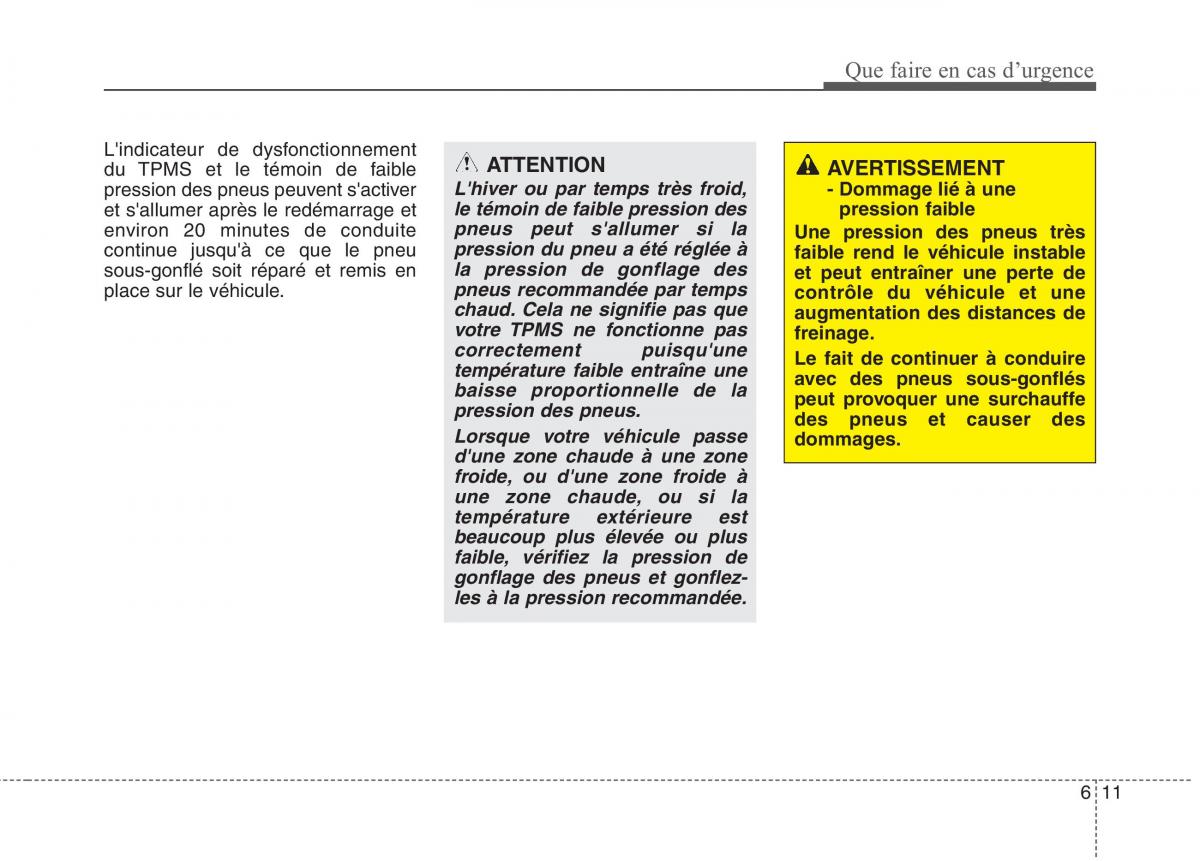 Que faire en cas d'urgence

L'indicateur de dysfonctionnement du TPMS et le témoin de faible pression des pneus peuvent s'activer et s'allumer après le redémarrage et environ 20 minutes de conduite continue jusqu'à ce que le pneu sous-gonflé soit réparé et remis en place sur le véhicule.

ATTENTION

L'hiver ou par temps très froid, le témoin de faible pression des pneus peut s'allumer si la pression du pneu a été réglée à la pression de gonflage des pneus recommandée par temps chaud. Cela ne signifie pas que votre TPMS ne fonctionne pas correctement puisqu'une température faible entraîne une baisse proportionnelle de la pression des pneus.

Lorsque votre véhicule passe d'une zone chaude à une zone froide, ou d'une zone froide à une zone chaude, ou si la température extérieure est beaucoup plus élevée ou plus faible, vérifiez la pression de gonflage des pneus et gonflez-les à la pression recommandée.

AVERTISSEMENT
- Dommage lié à une pression faible

Une pression des pneus très faible rend le véhicule instable et peut entraîner une perte de contrôle du véhicule et une augmentation des distances de freinage.

Le fait de continuer à conduire avec des pneus sous-gonflés peut provoquer une surchauffe des pneus et causer des dommages.

6 11